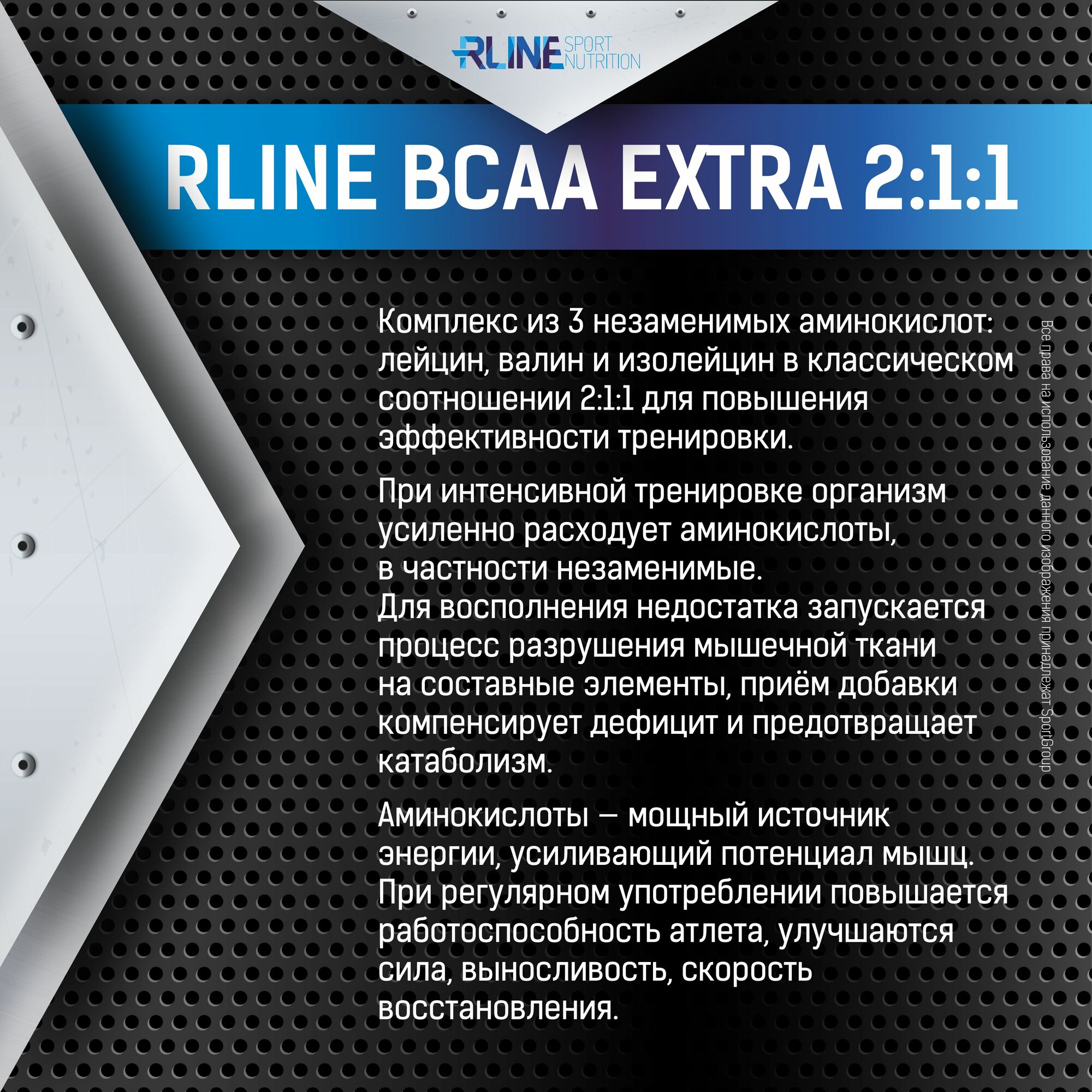 RLINE SPORT NUTRITION

RLINE BCAA EXTRA 2:1:1

Комплекс из 3 незаменимых аминокислот: лейцин, валин и изолейцин в классическом соотношении 2:1:1 для повышения эффективности тренировки.

При интенсивной тренировке организм усиленно расходует аминокислоты, в частности незаменимые.
Для восполнения недостатка запускается процесс разрушения мышечной ткани на составные элементы, приём добавки компенсирует дефицит и предотвращает катаболизм.

Аминокислоты — мощный источник энергии, усиливающий потенциал мышц.
При регулярном употреблении повышается работоспособность атлета, улучшаются сила, выносливость, скорость восстановления.

Все права на использование данного изображения принадлежат SportGroup